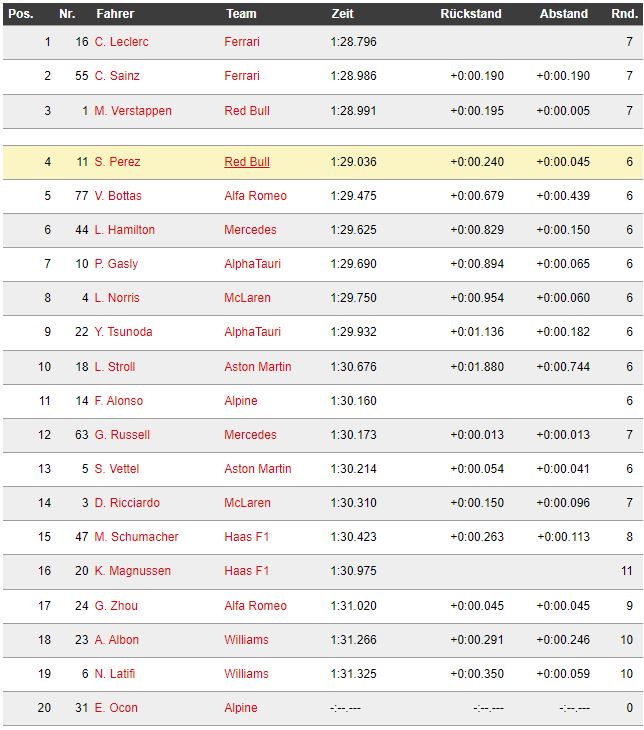 | Pos. | Nr. | Fahrer | Team | Zeit | Rückstand | Abstand | Rnd. |
|---|---|---|---|---|---|---|---|
| 1 | 16 | C. Leclerc | Ferrari | 1:28.796 | | | 7 |
| 2 | 55 | C. Sainz | Ferrari | 1:28.986 | +0:00.190 | +0:00.190 | 7 |
| 3 | 1 | M. Verstappen | Red Bull | 1:28.991 | +0:00.195 | +0:00.005 | 7 |
| 4 | 11 | S. Perez | Red Bull | 1:29.036 | +0:00.240 | +0:00.045 | 6 |
| 5 | 77 | V. Bottas | Alfa Romeo | 1:29.475 | +0:00.679 | +0:00.439 | 6 |
| 6 | 44 | L. Hamilton | Mercedes | 1:29.625 | +0:00.829 | +0:00.150 | 6 |
| 7 | 10 | P. Gasly | AlphaTauri | 1:29.690 | +0:00.894 | +0:00.065 | 6 |
| 8 | 4 | L. Norris | McLaren | 1:29.750 | +0:00.954 | +0:00.060 | 6 |
| 9 | 22 | Y. Tsunoda | AlphaTauri | 1:29.932 | +0:01.136 | +0:00.182 | 6 |
| 10 | 18 | L. Stroll | Aston Martin | 1:30.676 | +0:01.880 | +0:00.744 | 6 |
| 11 | 14 | F. Alonso | Alpine | 1:30.160 | | | 6 |
| 12 | 63 | G. Russell | Mercedes | 1:30.173 | +0:00.013 | +0:00.013 | 7 |
| 13 | 5 | S. Vettel | Aston Martin | 1:30.214 | +0:00.054 | +0:00.041 | 6 |
| 14 | 3 | D. Ricciardo | McLaren | 1:30.310 | +0:00.150 | +0:00.096 | 7 |
| 15 | 47 | M. Schumacher | Haas F1 | 1:30.423 | +0:00.263 | +0:00.113 | 8 |
| 16 | 20 | K. Magnussen | Haas F1 | 1:30.975 | | | 11 |
| 17 | 24 | G. Zhou | Alfa Romeo | 1:31.020 | +0:00.045 | +0:00.045 | 9 |
| 18 | 23 | A. Albon | Williams | 1:31.266 | +0:00.291 | +0:00.246 | 10 |
| 19 | 6 | N. Latifi | Williams | 1:31.325 | +0:00.350 | +0:00.059 | 10 |
| 20 | 31 | E. Ocon | Alpine | -:--.--- | -:--.--- | -:--.--- | 0 |